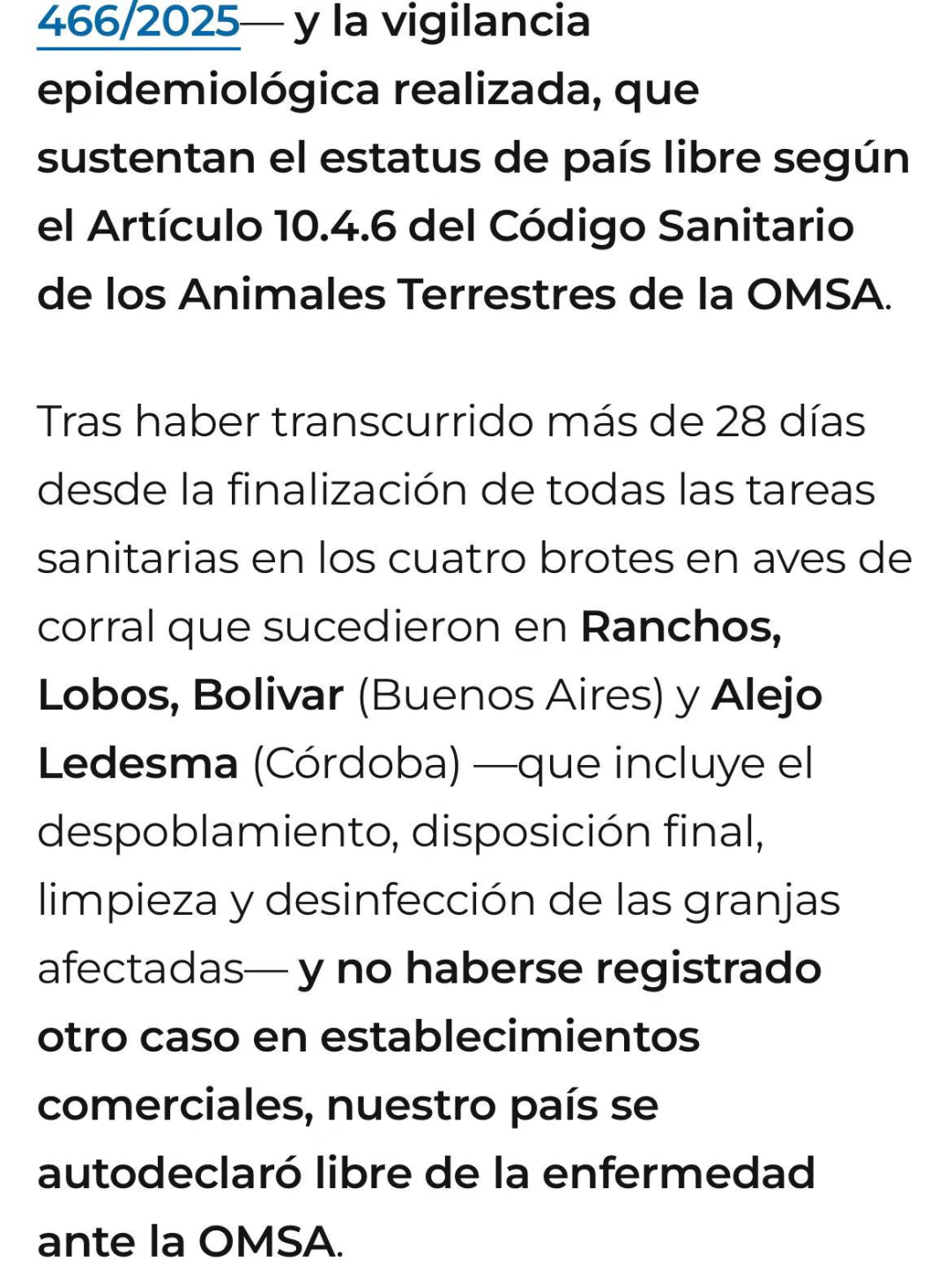 466/2025— y la vigilancia epidemiológica realizada, que sustentan el estatus de país libre según el Artículo 10.4.6 del Código Sanitario de los Animales Terrestres de la OMSA.

Tras haber transcurrido más de 28 días desde la finalización de todas las tareas sanitarias en los cuatro brotes en aves de corral que sucedieron en Ranchos, Lobos, Bolivar (Buenos Aires) y Alejo Ledesma (Córdoba) —que incluye el despoblamiento, disposición final, limpieza y desinfección de las granjas afectadas— y no haberse registrado otro caso en establecimientos comerciales, nuestro país se autodeclaró libre de la enfermedad ante la OMSA.